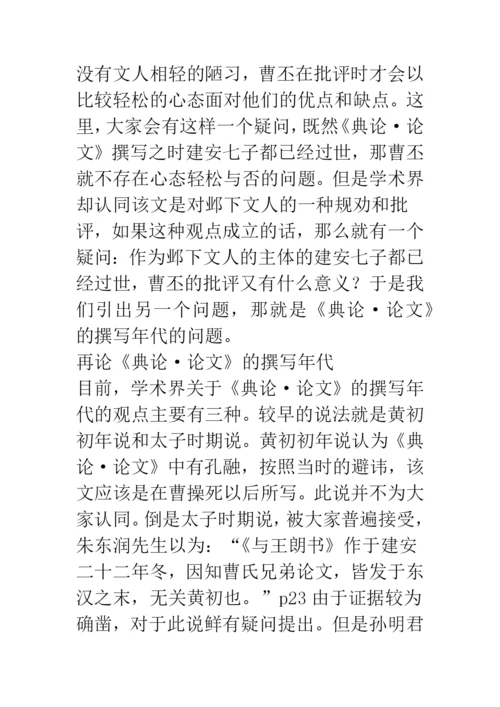 没有文人相轻的陋习，曹丕在批评时才会以比较轻松的心态面对他们的优点和缺点。这里，大家会有这样一个疑问，既然《典论·论文》撰写之时建安七子都已经过世，那曹丕就不存在心态轻松与否的问题。但是学术界却认同该文是对邺下文人的一种规劝和批评，如果这种观点成立的话，那么就有一个疑问：作为邺下文人的主体的建安七子都已经过世，曹丕的批评又有什么意义？于是我们引出另一个问题，那就是《典论·论文》的撰写年代的问题。

再论《典论·论文》的撰写年代

目前，学术界关于《典论·论文》的撰写年代的观点主要有三种。较早的说法就是黄初初年说和太子时期说。黄初初年说认为《典论·论文》中有孔融，按照当时的避讳，该文应该是在曹操死以后所写。此说并不为大家认同。倒是太子时期说，被大家普遍接受，朱东润先生以为：“《与王朗书》作于建安二十二年冬，因知曹氏兄弟论文，皆发于东汉之末，无关黄初也。”p23 由于证据较为确凿，对于此说鲜有疑问提出。但是孙明君